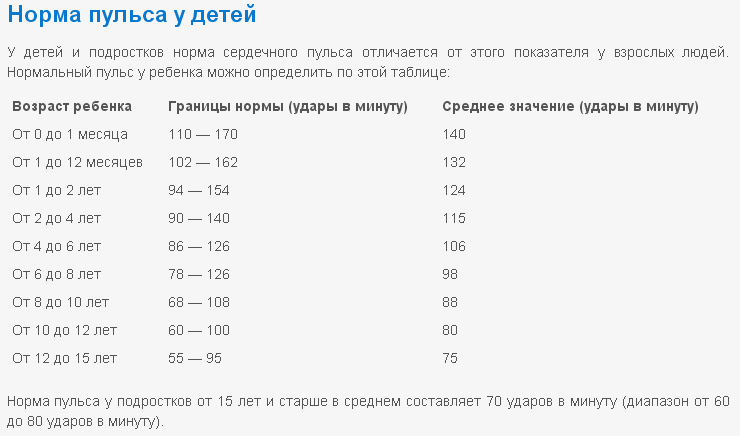 Норма пульса у детей

У детей и подростков норма сердечного пульса отличается от этого показателя у взрослых людей. Нормальный пульс у ребенка можно определить по этой таблице:

| Возраст ребенка | Границы нормы (удары в минуту) | Среднее значение (удары в минуту) |
|---|---|---|
| От 0 до 1 месяца | 110 — 170 | 140 |
| От 1 до 12 месяцев | 102 — 162 | 132 |
| От 1 до 2 лет | 94 — 154 | 124 |
| От 2 до 4 лет | 90 — 140 | 115 |
| От 4 до 6 лет | 86 — 126 | 106 |
| От 6 до 8 лет | 78 — 126 | 98 |
| От 8 до 10 лет | 68 — 108 | 88 |
| От 10 до 12 лет | 60 — 100 | 80 |
| От 12 до 15 лет | 55 — 95 | 75 |

Норма пульса у подростков от 15 лет и старше в среднем составляет 70 ударов в минуту (диапазон от 60 до 80 ударов в минуту).